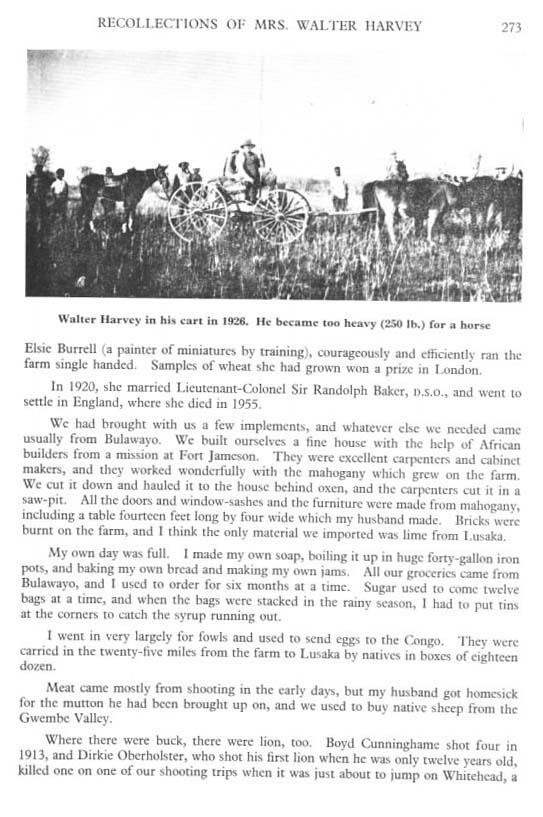 RECOLLECTIONS OF MRS. WALTER HARVEY 273

Walter Harvey in his cart in 1926. He became too heavy (250 lb.) for a horse

Elsie Burrell (a painter of miniatures by training), courageously and efficiently ran the farm single handed. Samples of wheat she had grown won a prize in London.

In 1920, she married Lieutenant-Colonel Sir Randolph Baker, D.S.O., and went to settle in England, where she died in 1955.

We had brought with us a few implements, and whatever else we needed came usually from Bulawayo. We built ourselves a fine house with the help of African builders from a mission at Fort Jameson. They were excellent carpenters and cabinet makers, and they worked wonderfully with the mahogany which grew on the farm. We cut it down and hauled it to the house behind oxen, and the carpenters cut it in a saw-pit. All the doors and window-sashes and the furniture were made from mahogany, including a table fourteen feet long by four wide which my husband made. Bricks were burnt on the farm, and I think the only material we imported was lime from Lusaka.

My own day was full. I made my own soap, boiling it up in huge forty-gallon iron pots, and baking my own bread and making my own jams. All our groceries came from Bulawayo, and I used to order for six months at a time. Sugar used to come twelve bags at a time, and when the bags were stacked in the rainy season, I had to put tins at the corners to catch the syrup running out.

I went in very largely for fowls and used to send eggs to the Congo. They were carried in the twenty-five miles from the farm to Lusaka by natives in boxes of eighteen dozen.

Meat came mostly from shooting in the early days, but my husband got homesick for the mutton he had been brought up on, and we used to buy native sheep from the Gwembe Valley.

Where there were buck, there were lion, too. Boyd Cunninghame shot four in 1913, and Dirkie Oberholster, who shot his first lion when he was only twelve years old, killed one on one of our shooting trips when it was just about to jump on Whitehead, a